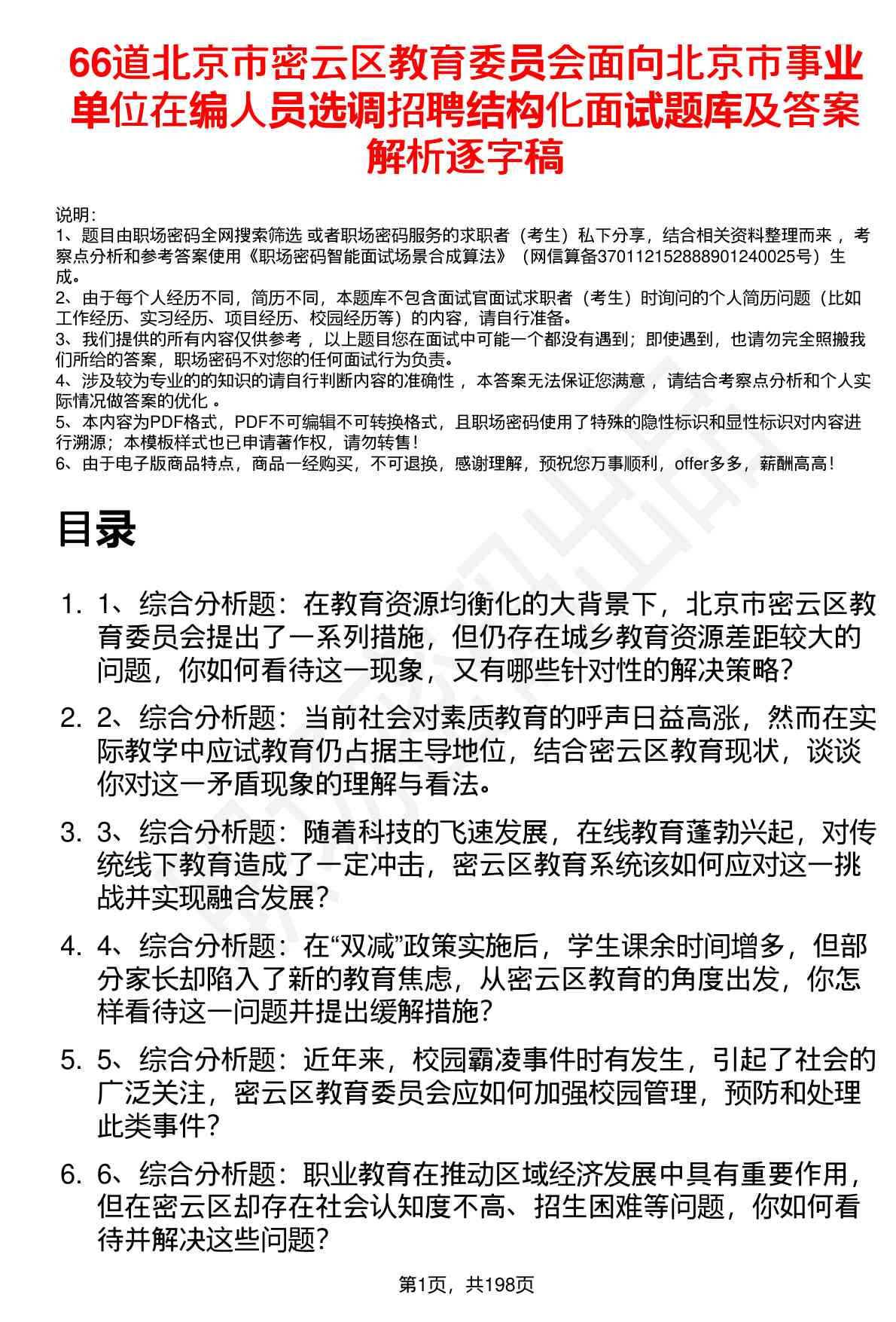 66道北京市密云区教育委员会面向北京市事业单位在编人员选调招聘结构化面试题库及答案解析逐字稿

说明:
1、题目由职场密码全网搜索筛选 或者职场密码服务的求职者（考生）私下分享，结合相关资料整理而来 ，考察点分析和参考答案使用《职场密码智能面试场景合成算法》（网信算备370112152888901240025号）生成。
2、由于每个人经历不同，简历不同，本题库不包含面试官面试求职者（考生）时询问的个人简历问题（比如工作经历、实习经历、项目经历、校园经历等）的内容，请自行准备。
3、我们提供的所有内容仅供参考 ，以上题目您在面试中可能一个都没有遇到；即使遇到，也请勿完全照搬我们所给的答案，职场密码不对您的任何面试行为负责。
4、涉及较为专业的的知识的请自行判断内容的准确性 ，本答案无法保证您满意 ，请结合考察点分析和个人实际情况做答案的优化 。
5、本内容为PDF格式，PDF不可编辑不可转换格式，且职场密码使用了特殊的隐性标识和显性标识对内容进行溯源；本模板样式也已申请著作权，请勿转售！
6、由于电子版商品特点，商品一经购买，不可退换，感谢理解，预祝您万事顺利，offer多多，薪酬高高！

目录

1. 1、综合分析题：在教育资源均衡化的大背景下，北京市密云区教育委员会提出了一系列措施，但仍存在城乡教育资源差距较大的问题，你如何看待这一现象，又有哪些针对性的解决策略？
2. 2、综合分析题：当前社会对素质教育的呼声日益高涨，然而在实际教学中应试教育仍占据主导地位，结合密云区教育现状，谈谈你对这一矛盾现象的理解与看法。
3. 3、综合分析题：随着科技的飞速发展，在线教育蓬勃兴起，对传统线下教育造成了一定冲击，密云区教育系统该如何应对这一挑战并实现融合发展？
4. 4、综合分析题：在“双减”政策实施后，学生课余时间增多，但部分家长却陷入了新的教育焦虑，从密云区教育的角度出发，你怎样看待这一问题并提出缓解措施？
5. 5、综合分析题：近年来，校园霸凌事件时有发生，引起了社会的广泛关注，密云区教育委员会应如何加强校园管理，预防和处理此类事件？
6. 6、综合分析题：职业教育在推动区域经济发展中具有重要作用，但在密云区却存在社会认知度不高、招生困难等问题，你如何看待并解决这些问题？

第1页，共198页